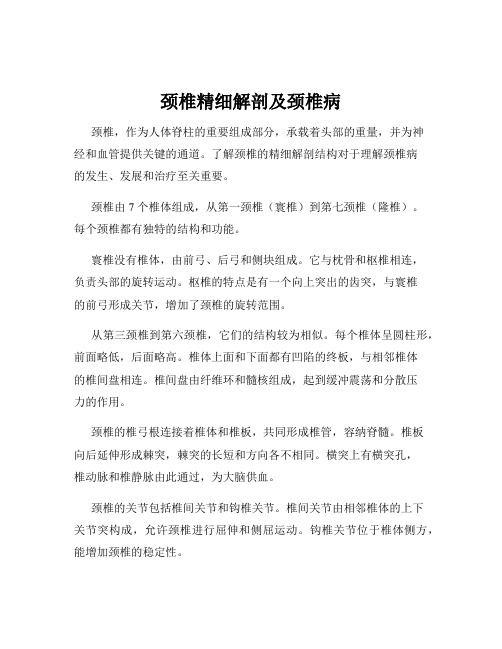 颈椎精细解剖及颈椎病

颈椎，作为人体脊柱的重要组成部分，承载着头部的重量，并为神经和血管提供关键的通道。了解颈椎的精细解剖结构对于理解颈椎病的发生、发展和治疗至关重要。

颈椎由 7 个椎体组成，从第一颈椎（寰椎）到第七颈椎（隆椎）。每个颈椎都有独特的结构和功能。

寰椎没有椎体，由前弓、后弓和侧块组成。它与枕骨和枢椎相连，负责头部的旋转运动。枢椎的特点是有一个向上突出的齿突，与寰椎的前弓形成关节，增加了颈椎的旋转范围。

从第三颈椎到第六颈椎，它们的结构较为相似。每个椎体呈圆柱形，前面略低，后面略高。椎体上面和下面都有凹陷的终板，与相邻椎体的椎间盘相连。椎间盘由纤维环和髓核组成，起到缓冲震荡和分散压力的作用。

颈椎的椎弓根连接着椎体和椎板，共同形成椎管，容纳脊髓。椎板向后延伸形成棘突，棘突的长短和方向各不相同。横突上有横突孔，椎动脉和椎静脉由此通过，为大脑供血。

颈椎的关节包括椎间关节和钩椎关节。椎间关节由相邻椎体的上下关节突构成，允许颈椎进行屈伸和侧屈运动。钩椎关节位于椎体侧方，能增加颈椎的稳定性。